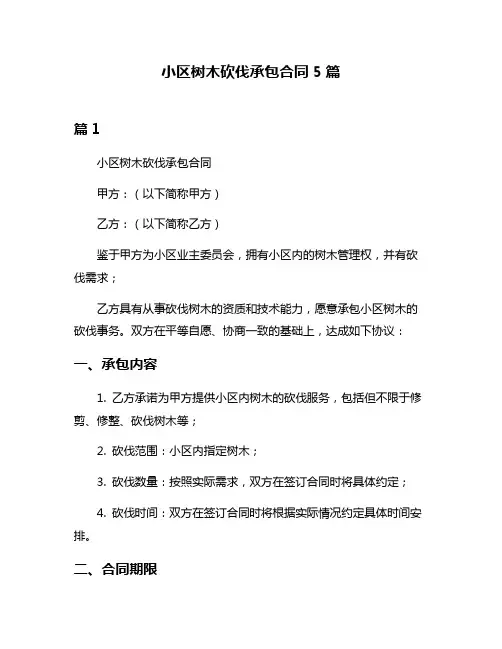 小区树木砍伐承包合同 5 篇

篇 1

小区树木砍伐承包合同

甲方：（以下简称甲方）

乙方：（以下简称乙方）

鉴于甲方为小区业主委员会，拥有小区内的树木管理权，并有砍伐需求；

乙方具有从事砍伐树木的资质和技术能力，愿意承包小区树木的砍伐事务。双方在平等自愿、协商一致的基础上，达成如下协议：

一、承包内容

1. 乙方承诺为甲方提供小区内树木的砍伐服务，包括但不限于修剪、修整、砍伐树木等；

2. 砍伐范围：小区内指定树木；

3. 砍伐数量：按照实际需求，双方在签订合同时将具体约定；

4. 砍伐时间：双方在签订合同时将根据实际情况约定具体时间安排。

二、合同期限